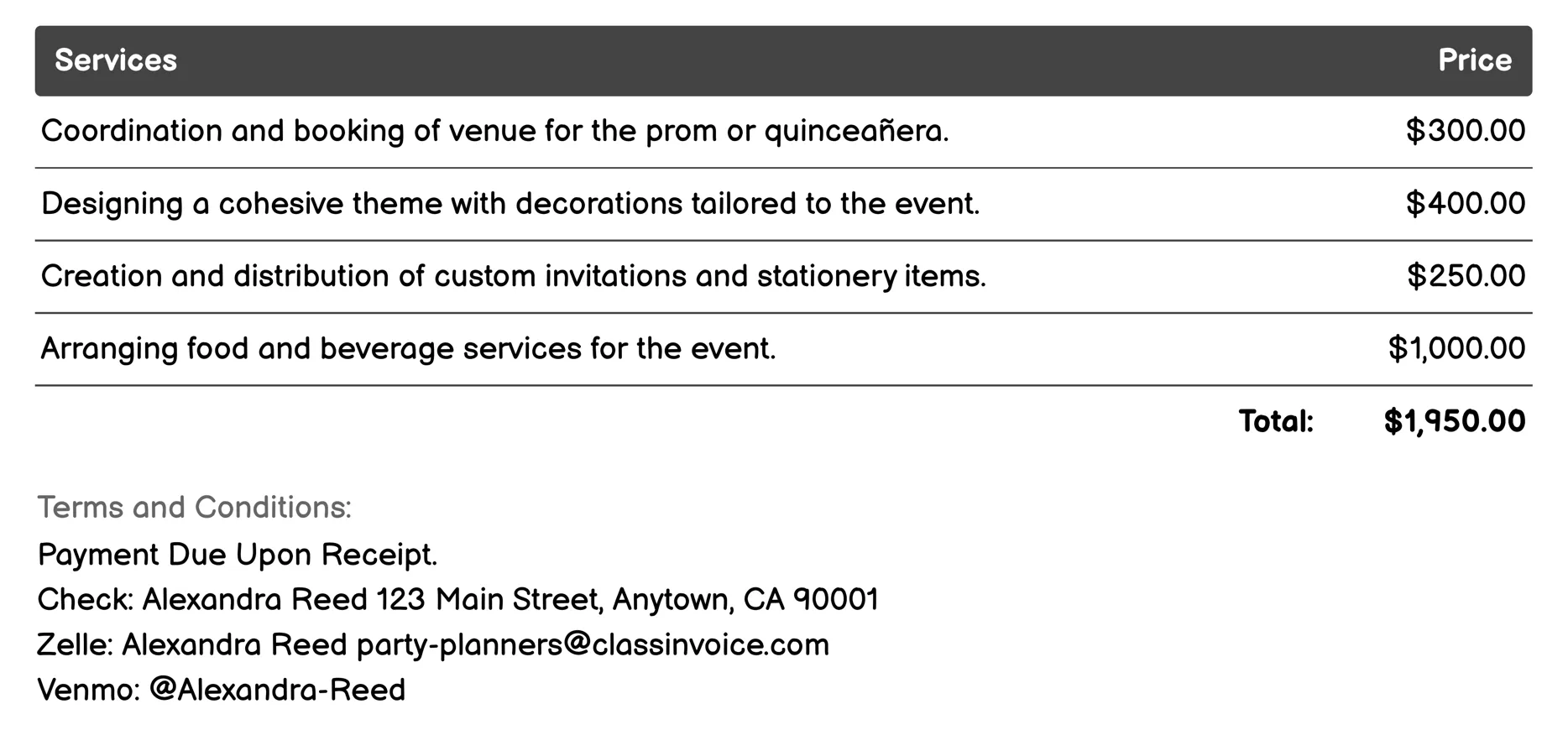 | Services | Price |
|---|---|
| Coordination and booking of venue for the prom or quinceañera. | $300.00 |
| Designing a cohesive theme with decorations tailored to the event. | $400.00 |
| Creation and distribution of custom invitations and stationery items. | $250.00 |
| Arranging food and beverage services for the event. | $1,000.00 |
| Total: | $1,950.00 |

Terms and Conditions:
Payment Due Upon Receipt.
Check: Alexandra Reed 123 Main Street, Anytown, CA 90001
Zelle: Alexandra Reed party-planners@classinvoice.com
Venmo: @Alexandra-Reed